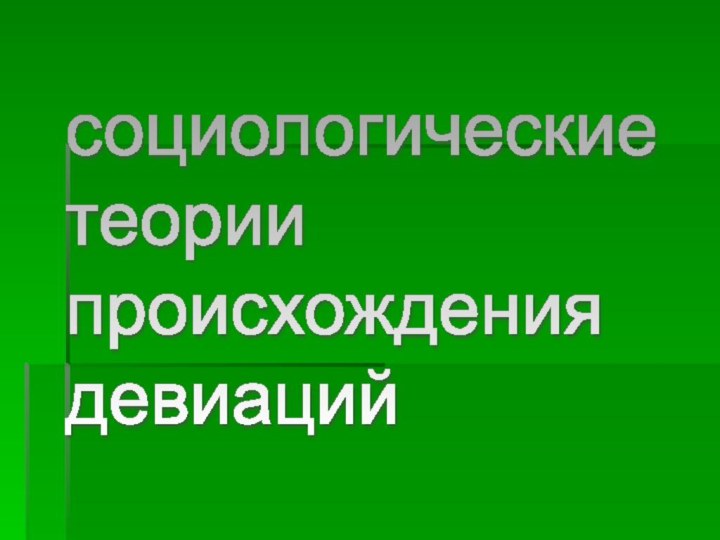 социологические теории происхождения девиаций